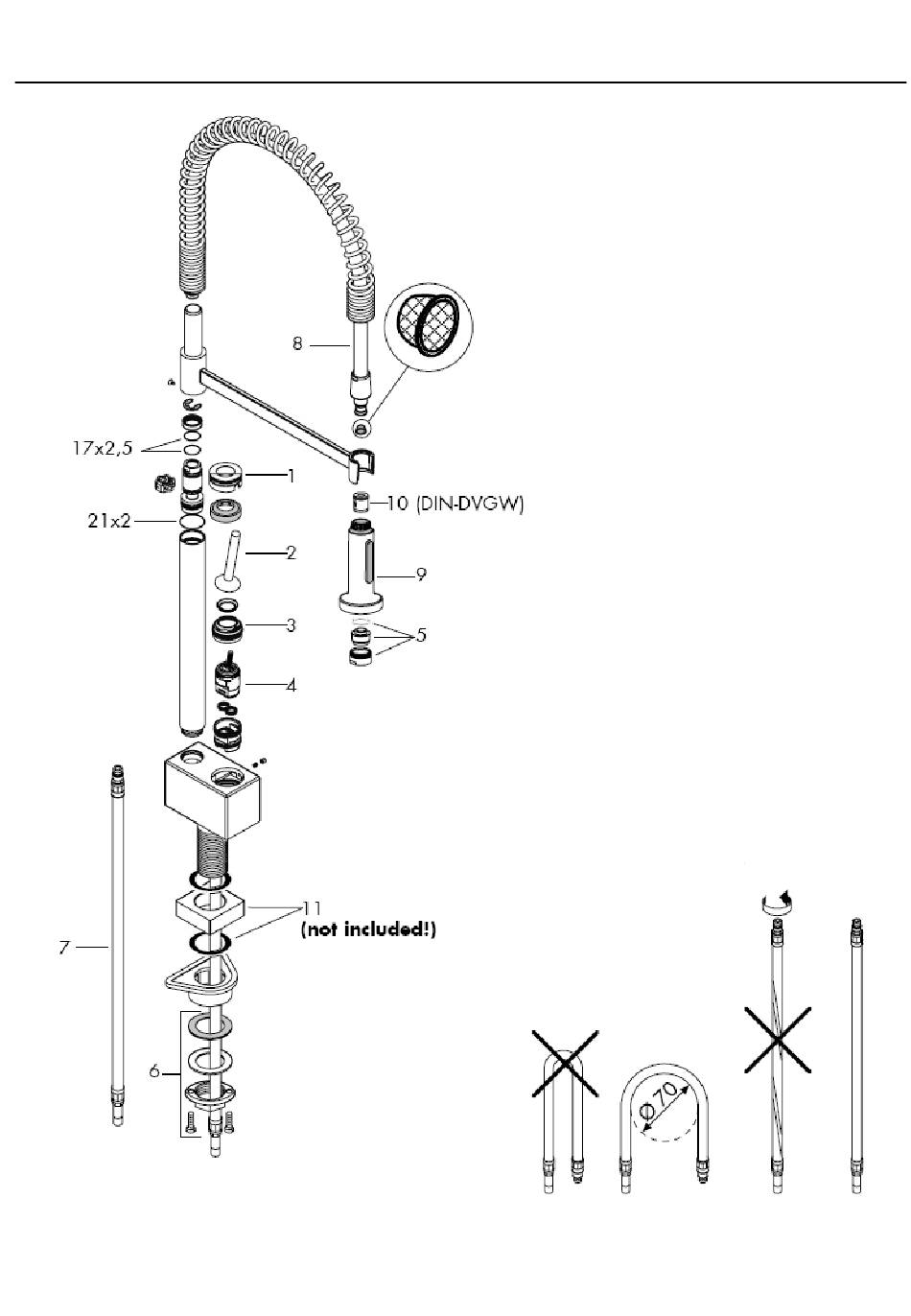 8

17x2,5

1

10 (DIN-DVGW)

21x2

2

9

3

5

4

7

11
(not included!)

6

Ø70